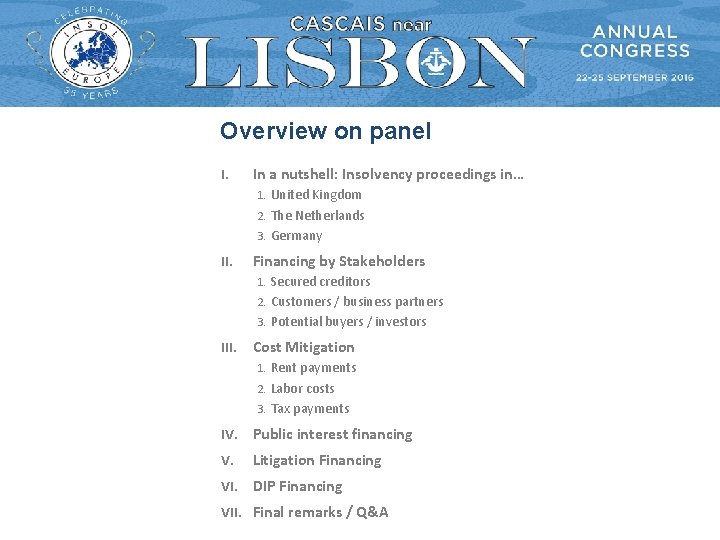 CELEBRATING INSOL EUROPE 35 YEARS

CASCAIS near LISBON

ANNUAL CONGRESS
22-25 SEPTEMBER 2016

Overview on panel

I. In a nutshell: Insolvency proceedings in…
1. United Kingdom
2. The Netherlands
3. Germany

II. Financing by Stakeholders
1. Secured creditors
2. Customers / business partners
3. Potential buyers / investors

III. Cost Mitigation
1. Rent payments
2. Labor costs
3. Tax payments

IV. Public interest financing

V. Litigation Financing

VI. DIP Financing

VII. Final remarks / Q&A